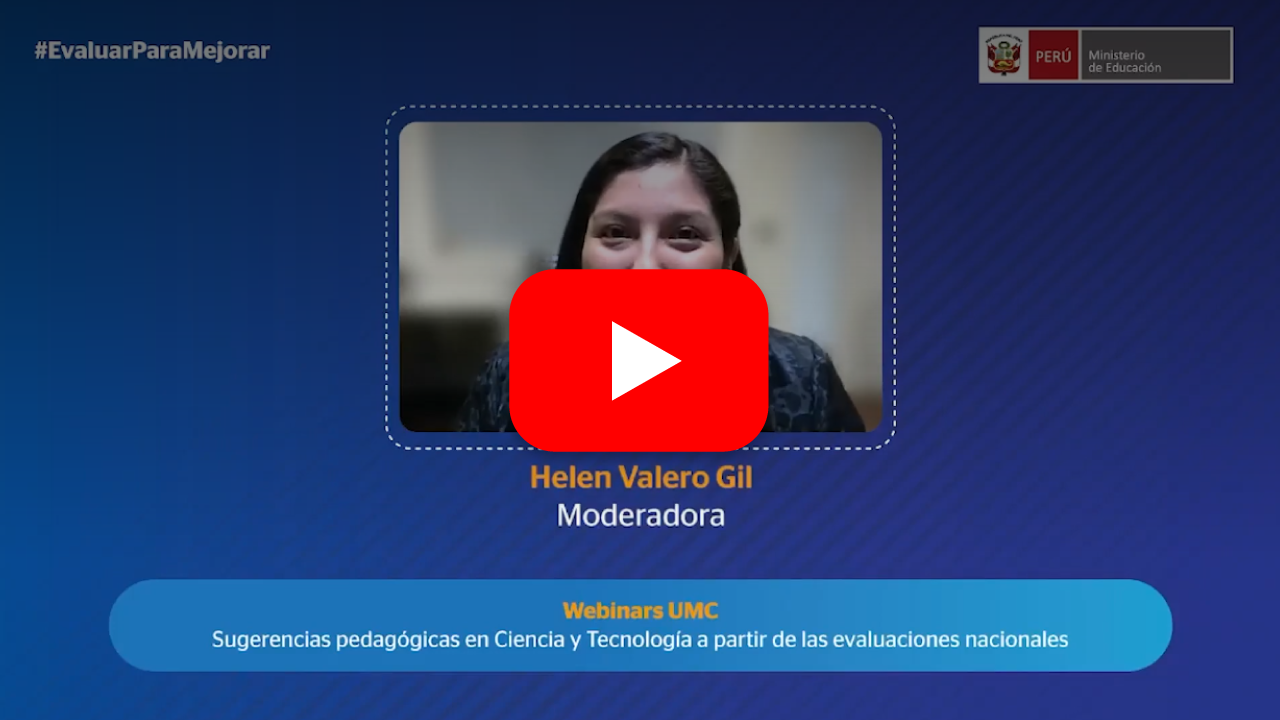 #EvaluarParaMejorar

PERÚ Ministerio de Educación

Helen Valero Gil
Moderadora

Webinars UMC
Sugerencias pedagógicas en Ciencia y Tecnología a partir de las evaluaciones nacionales